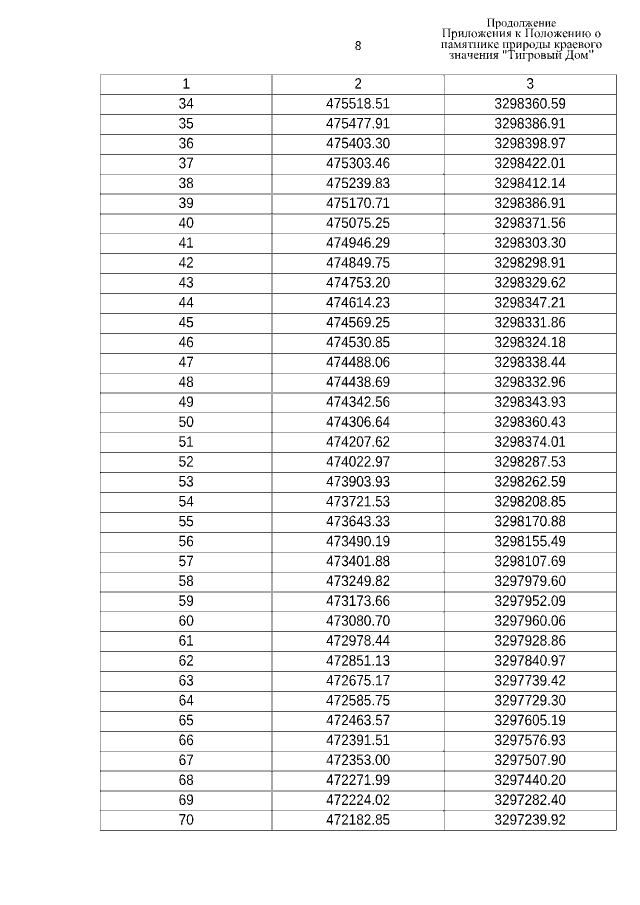 8

Продолжение
Приложения к Положению о памятнике природы краевого значения "Тигровый Дом"

| 1 | 2 | 3 |
|---|---|---|
| 34 | 475518.51 | 3298360.59 |
| 35 | 475477.91 | 3298386.91 |
| 36 | 475403.30 | 3298398.97 |
| 37 | 475303.46 | 3298422.01 |
| 38 | 475239.83 | 3298412.14 |
| 39 | 475170.71 | 3298386.91 |
| 40 | 475075.25 | 3298371.56 |
| 41 | 474946.29 | 3298303.30 |
| 42 | 474849.75 | 3298298.91 |
| 43 | 474753.20 | 3298329.62 |
| 44 | 474614.23 | 3298347.21 |
| 45 | 474569.25 | 3298331.86 |
| 46 | 474530.85 | 3298324.18 |
| 47 | 474488.06 | 3298338.44 |
| 48 | 474438.69 | 3298332.96 |
| 49 | 474342.56 | 3298343.93 |
| 50 | 474306.64 | 3298360.43 |
| 51 | 474207.62 | 3298374.01 |
| 52 | 474022.97 | 3298287.53 |
| 53 | 473903.93 | 3298262.59 |
| 54 | 473721.53 | 3298208.85 |
| 55 | 473643.33 | 3298170.88 |
| 56 | 473490.19 | 3298155.49 |
| 57 | 473401.88 | 3298107.69 |
| 58 | 473249.82 | 3297979.60 |
| 59 | 473173.66 | 3297952.09 |
| 60 | 473080.70 | 3297960.06 |
| 61 | 472978.44 | 3297928.86 |
| 62 | 472851.13 | 3297840.97 |
| 63 | 472675.17 | 3297739.42 |
| 64 | 472585.75 | 3297729.30 |
| 65 | 472463.57 | 3297605.19 |
| 66 | 472391.51 | 3297576.93 |
| 67 | 472353.00 | 3297507.90 |
| 68 | 472271.99 | 3297440.20 |
| 69 | 472224.02 | 3297282.40 |
| 70 | 472182.85 | 3297239.92 |